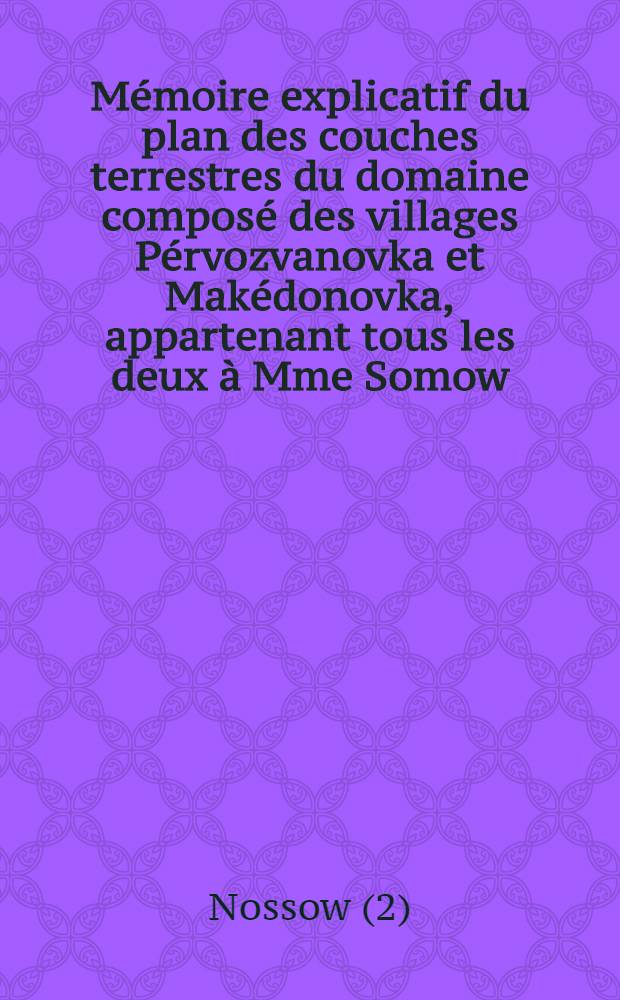 Mémoire explicatif du plan des couches terrestres du domaine composé des villages Pérvozvanovka et Makédonovka, appartenant tous les deux à Mme Somow

Nossow (2)